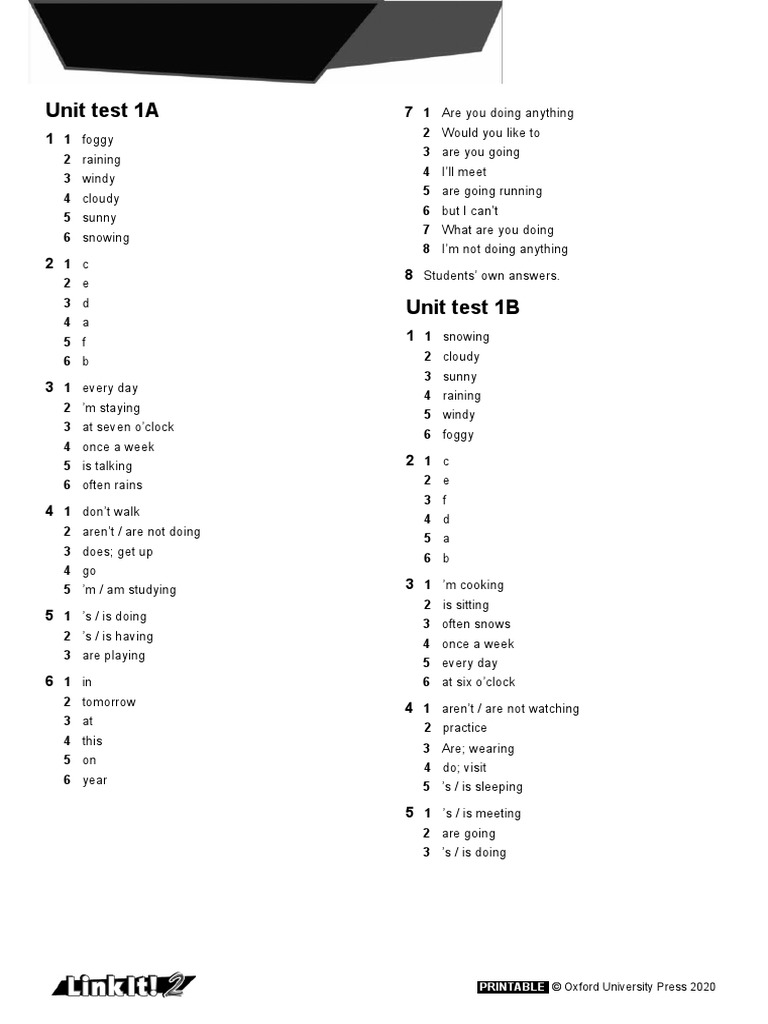 Unit test 1A

1 1 foggy
2 raining
3 windy
4 cloudy
5 sunny
6 snowing

2 1 c
2 e
3 d
4 a
5 f
6 b

3 1 every day
2 'm staying
3 at seven o'clock
4 once a week
5 is talking
6 often rains

4 1 don't walk
2 aren't / are not doing
3 does; get up
4 go
5 'm / am studying

5 1 's / is doing
2 's / is having
3 are playing

6 1 in
2 tomorrow
3 at
4 this
5 on
6 year

7 1 Are you doing anything
2 Would you like to
3 are you going
4 I'll meet
5 are going running
6 but I can't
7 What are you doing
8 I'm not doing anything

8 Students' own answers.

Unit test 1B

1 1 snowing
2 cloudy
3 sunny
4 raining
5 windy
6 foggy

2 1 c
2 e
3 f
4 d
5 a
6 b

3 1 'm cooking
2 is sitting
3 often snows
4 once a week
5 every day
6 at six o'clock

4 1 aren't / are not watching
2 practice
3 Are; wearing
4 do; visit
5 's / is sleeping

5 1 's / is meeting
2 are going
3 's / is doing

LinkIt! 2

PRINTABLE © Oxford University Press 2020